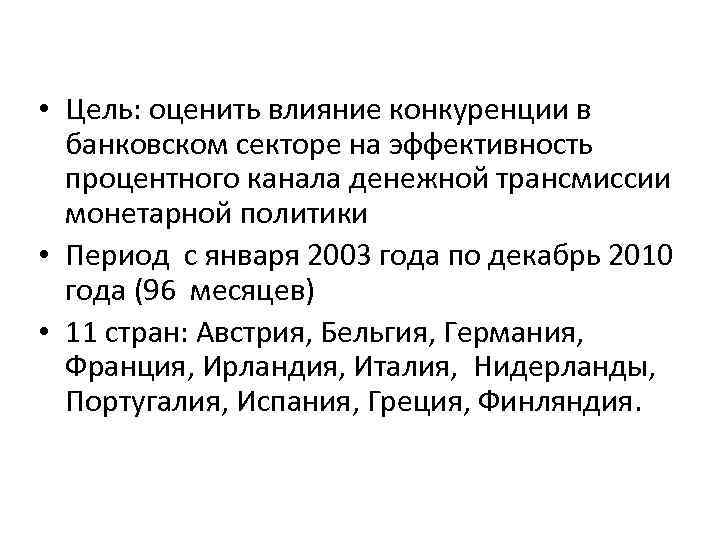 • Цель: оценить влияние конкуренции в банковском секторе на эффективность процентного канала денежной трансмиссии монетарной политики

• Период с января 2003 года по декабрь 2010 года (96 месяцев)

• 11 стран: Австрия, Бельгия, Германия, Франция, Ирландия, Италия, Нидерланды, Португалия, Испания, Греция, Финляндия.